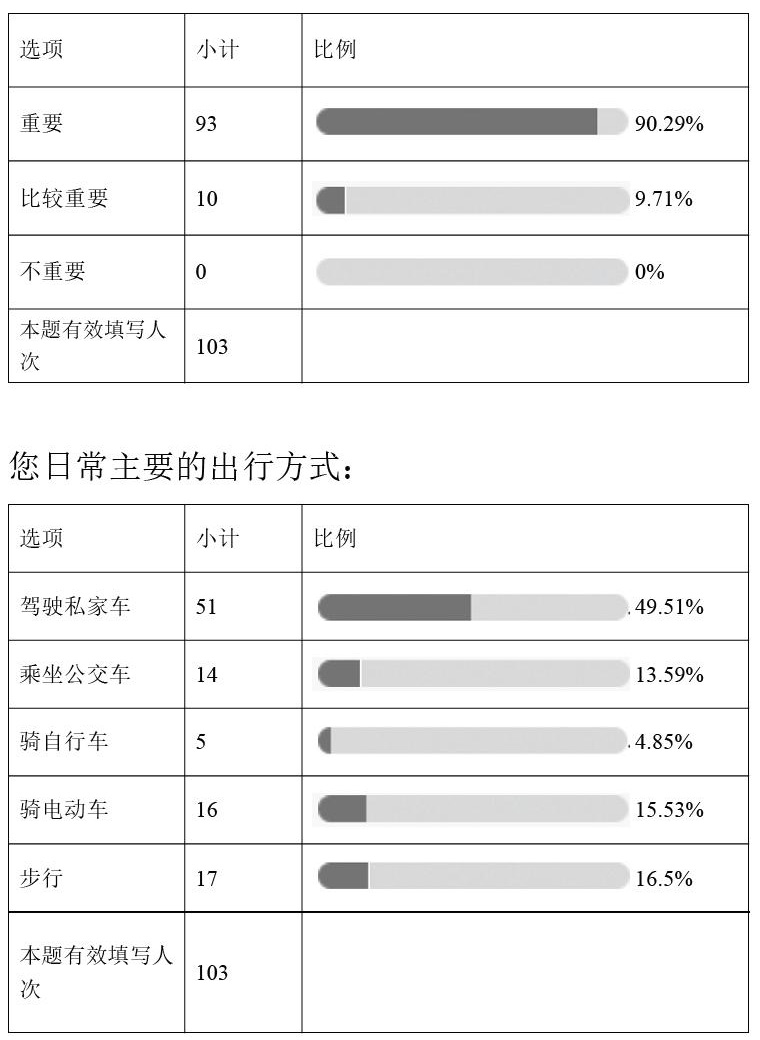 | 选项 | 小计 | 比例 |
|---|---|---|
| 重要 | 93 | 90.29% |
| 比较重要 | 10 | 9.71% |
| 不重要 | 0 | 0% |
| 本题有效填写人次 | 103 | |

您日常主要的出行方式：

| 选项 | 小计 | 比例 |
|---|---|---|
| 驾驶私家车 | 51 | 49.51% |
| 乘坐公交车 | 14 | 13.59% |
| 骑自行车 | 5 | 4.85% |
| 骑电动车 | 16 | 15.53% |
| 步行 | 17 | 16.5% |
| 本题有效填写人次 | 103 | |